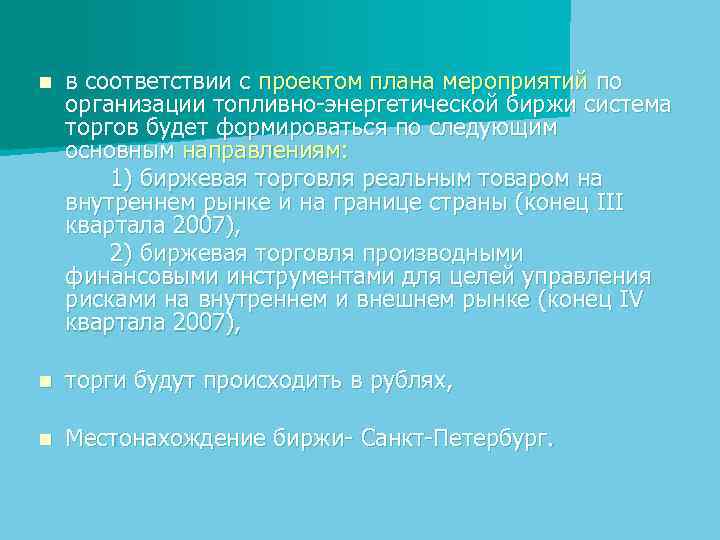 в соответствии с проектом плана мероприятий по организации топливно-энергетической биржи система торгов будет формироваться по следующим основным направлениям:

1) биржевая торговля реальным товаром на внутреннем рынке и на границе страны (конец III квартала 2007),

2) биржевая торговля производными финансовыми инструментами для целей управления рисками на внутреннем и внешнем рынке (конец IV квартала 2007),

торги будут происходить в рублях,

Местонахождение биржи- Санкт-Петербург.